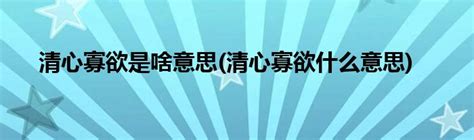 清心寡欲是啥意思(清心寡欲什么意思)